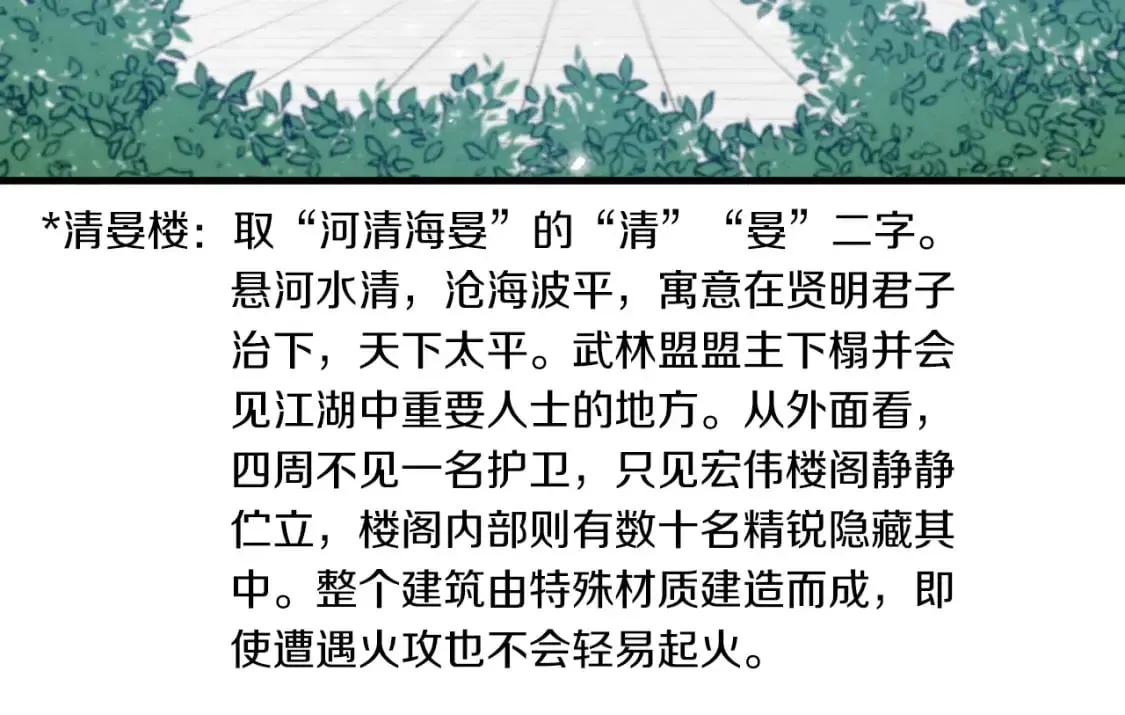 *清晏楼：取“河清海晏”的“清”“晏”二字。悬河水清，沧海波平，寓意在贤明君子治下，天下太平。武林盟盟主下榻并会见江湖中重要人士的地方。从外面看，四周不见一名护卫，只见宏伟楼阁静静伫立，楼阁内部则有数十名精锐隐藏其中。整个建筑由特殊材质建造而成，即使遭遇火攻也不会轻易起火。